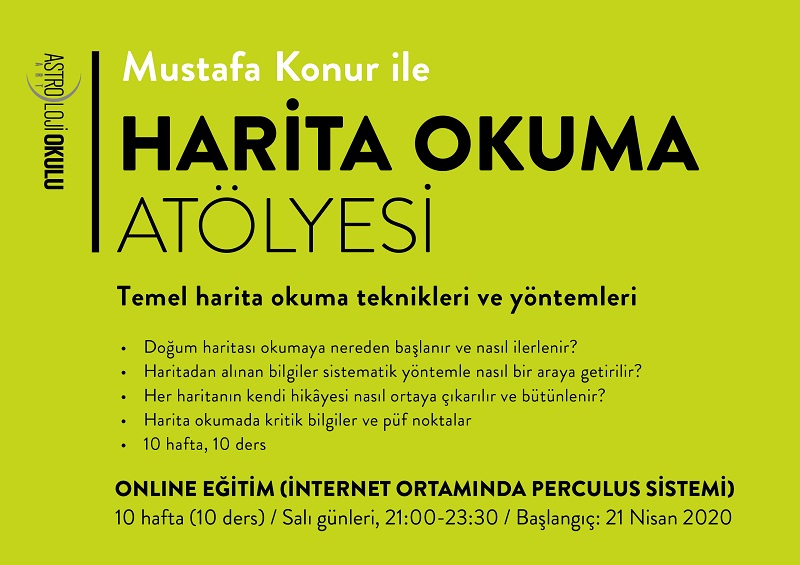 ASTROLOJİ OKULU
ART

Mustafa Konur ile
HARİTA OKUMA
ATÖLYESİ

Temel harita okuma teknikleri ve yöntemleri

• Doğum haritası okumaya nereden başlanır ve nasıl ilerlenir?
• Haritadan alınan bilgiler sistematik yöntemle nasıl bir araya getirilir?
• Her haritanın kendi hikâyesi nasıl ortaya çıkarılır ve bütünlenir?
• Harita okumada kritik bilgiler ve püf noktalar
• 10 hafta, 10 ders

ONLINE EĞİTİM (İNTERNET ORTAMINDA PERCULUS SİSTEMİ)
10 hafta (10 ders) / Salı günleri, 21:00-23:30 / Başlangıç: 21 Nisan 2020